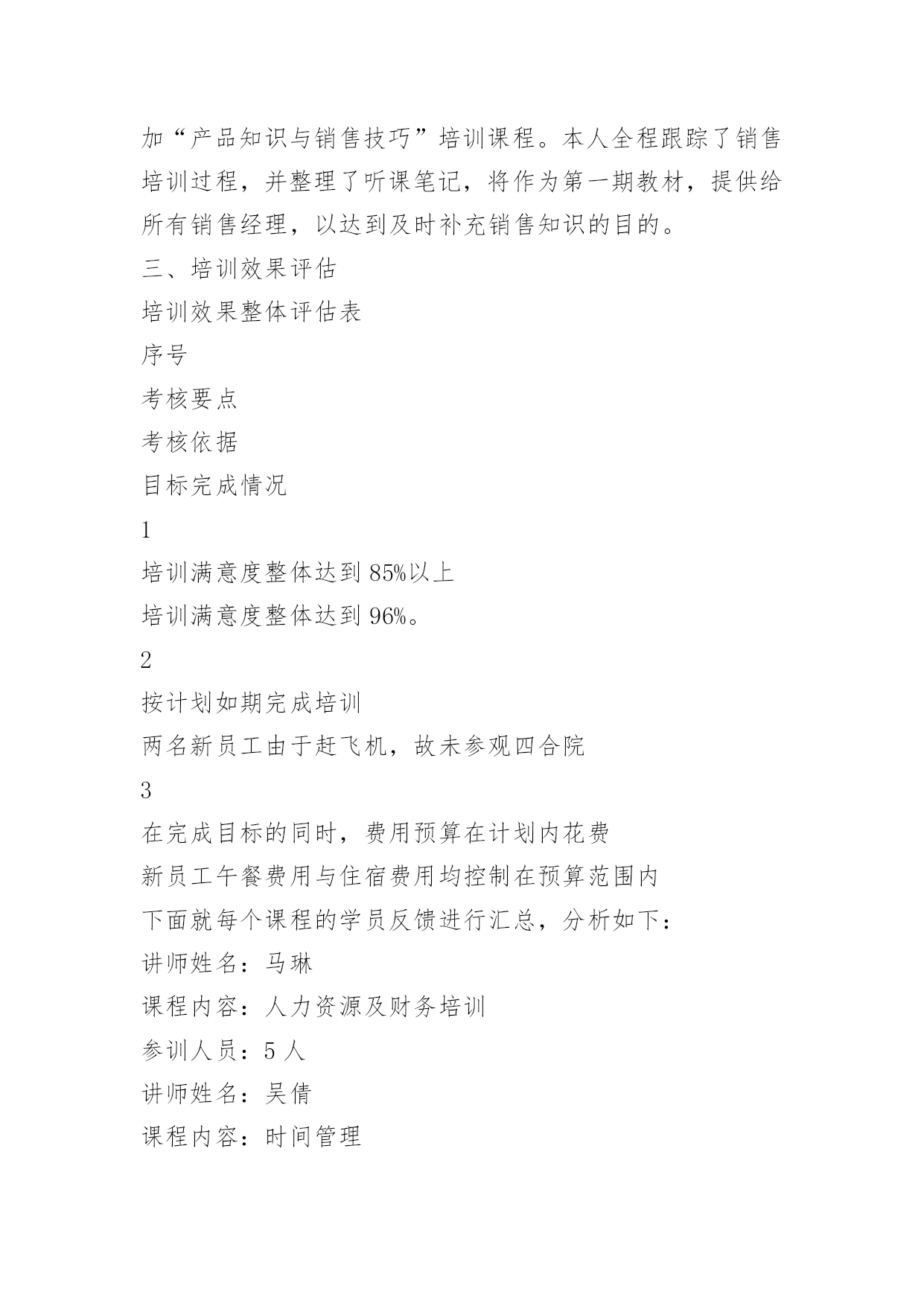 加“产品知识与销售技巧”培训课程。本人全程跟踪了销售培训过程，并整理了听课笔记，将作为第一期教材，提供给所有销售经理，以达到及时补充销售知识的目的。

三、培训效果评估

培训效果整体评估表

序号

考核要点

考核依据

目标完成情况

1

培训满意度整体达到 85%以上

培训满意度整体达到 96%。

2

按计划如期完成培训

两名新员工由于赶飞机，故未参观四合院

3

在完成目标的同时，费用预算在计划内花费

新员工午餐费用与住宿费用均控制在预算范围内

下面就每个课程的学员反馈进行汇总，分析如下：

讲师姓名：马琳

课程内容：人力资源及财务培训

参训人员：5 人

讲师姓名：吴倩

课程内容：时间管理